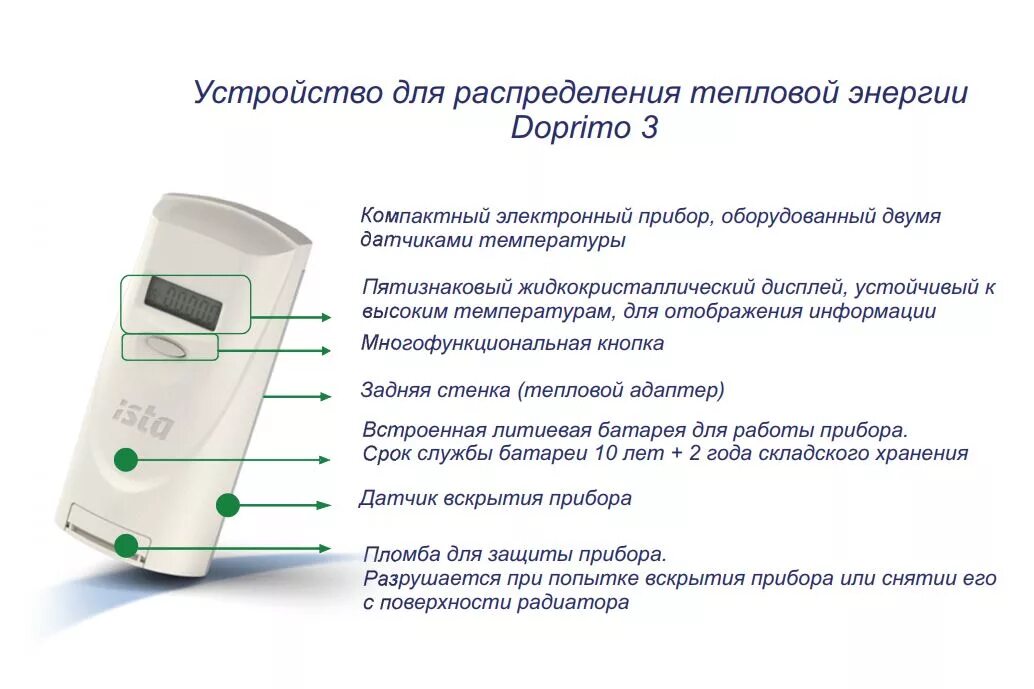 Устройство для распределения тепловой энергии Doprimo 3

Компактный электронный прибор, оборудованный двумя датчиками температуры

Пятизнаковый жидкокристаллический дисплей, устойчивый к высоким температурам, для отображения информации

Многофункциональная кнопка

Задняя стенка (тепловой адаптер)

Встроенная литиевая батарея для работы прибора. Срок службы батареи 10 лет + 2 года складского хранения

Датчик вскрытия прибора

Пломба для защиты прибора. Разрушается при попытке вскрытия прибора или снятии его с поверхности радиатора

ista